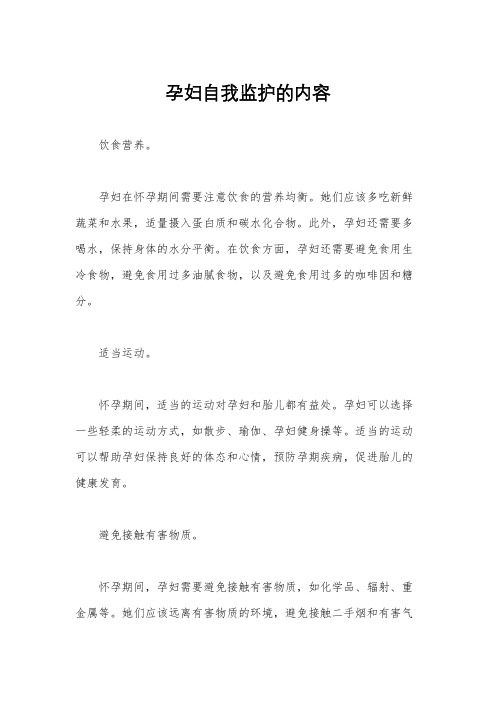 孕妇自我监护的内容

饮食营养。

孕妇在怀孕期间需要注意饮食的营养均衡。她们应该多吃新鲜蔬菜和水果，适量摄入蛋白质和碳水化合物。此外，孕妇还需要多喝水，保持身体的水分平衡。在饮食方面，孕妇还需要避免食用生冷食物，避免食用过多油腻食物，以及避免食用过多的咖啡因和糖分。

适当运动。

怀孕期间，适当的运动对孕妇和胎儿都有益处。孕妇可以选择一些轻柔的运动方式，如散步、瑜伽、孕妇健身操等。适当的运动可以帮助孕妇保持良好的体态和心情，预防孕期疾病，促进胎儿的健康发育。

避免接触有害物质。

怀孕期间，孕妇需要避免接触有害物质，如化学品、辐射、重金属等。她们应该远离有害物质的环境，避免接触二手烟和有害气